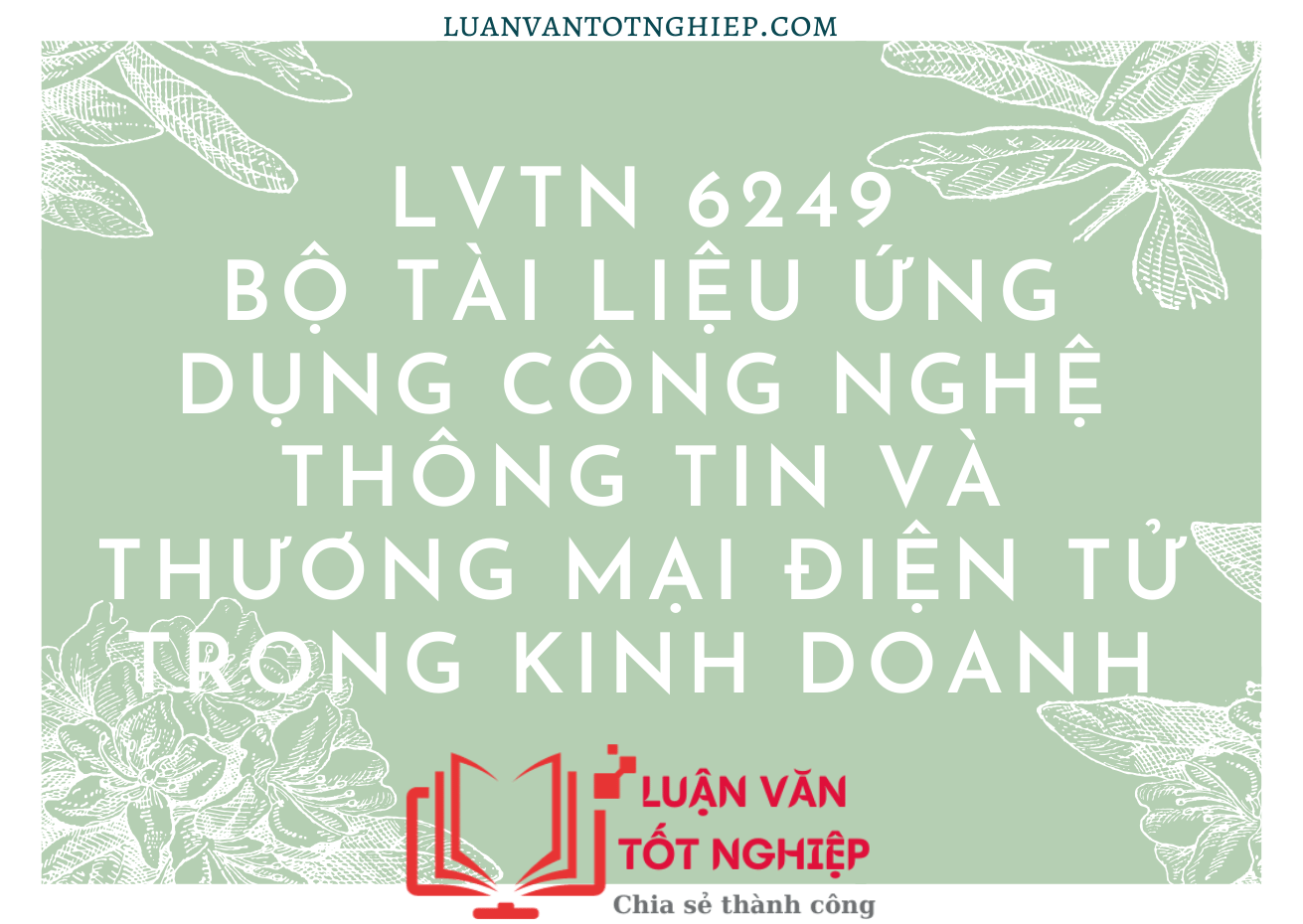 LUANVANTOTNGHIEP.COM

LVTN 6249
BỘ TÀI LIỆU ỨNG DỤNG CÔNG NGHỆ THÔNG TIN VÀ THƯƠNG MẠI ĐIỆN TỬ TRONG KINH DOANH

LUẬN VĂN TỐT NGHIỆP
Chia sẻ thành công